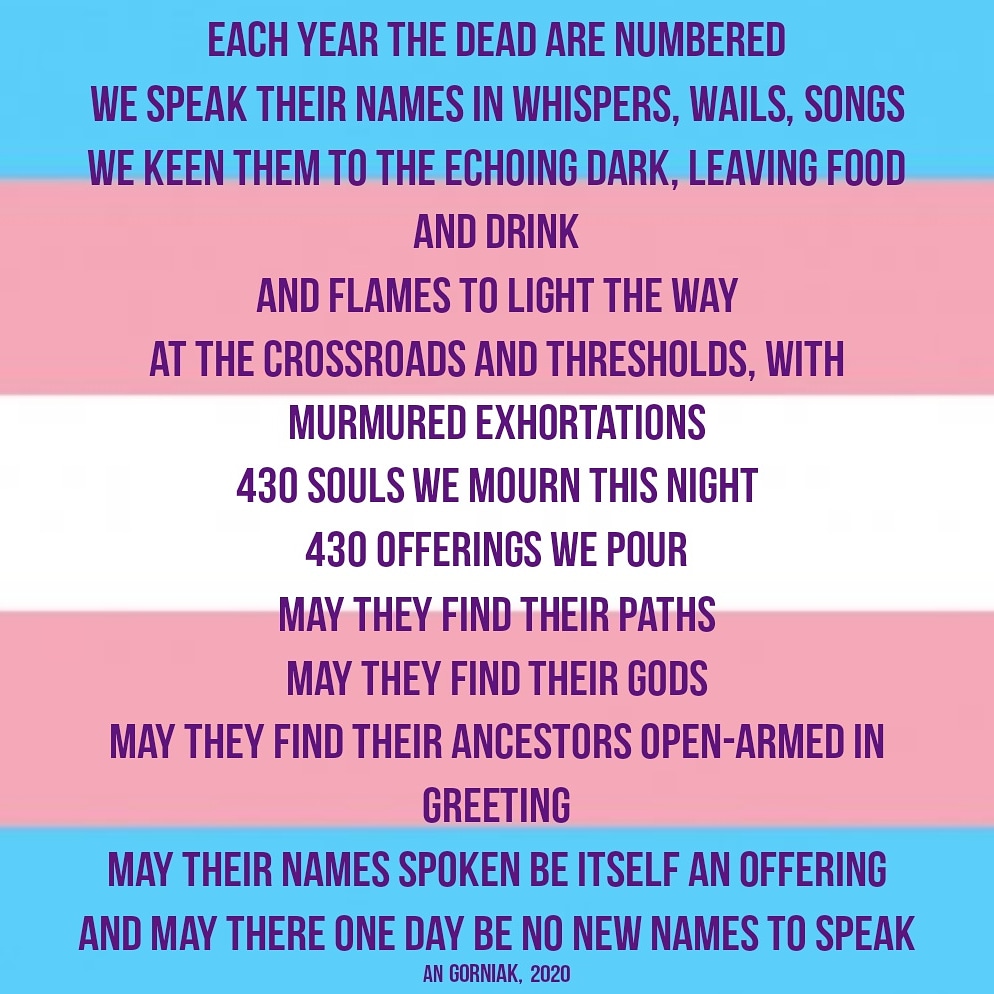 EACH YEAR THE DEAD ARE NUMBERED
WE SPEAK THEIR NAMES IN WHISPERS, WAILS, SONGS
WE KEEN THEM TO THE ECHOING DARK, LEAVING FOOD AND DRINK
AND FLAMES TO LIGHT THE WAY
AT THE CROSSROADS AND THRESHOLDS, WITH MURMURED EXHORTATIONS
430 SOULS WE MOURN THIS NIGHT
430 OFFERINGS WE POUR
MAY THEY FIND THEIR PATHS
MAY THEY FIND THEIR GODS
MAY THEY FIND THEIR ANCESTORS OPEN-ARMED IN GREETING
MAY THEIR NAMES SPOKEN BE ITSELF AN OFFERING
AND MAY THERE ONE DAY BE NO NEW NAMES TO SPEAK
AN GORNIAK, 2020